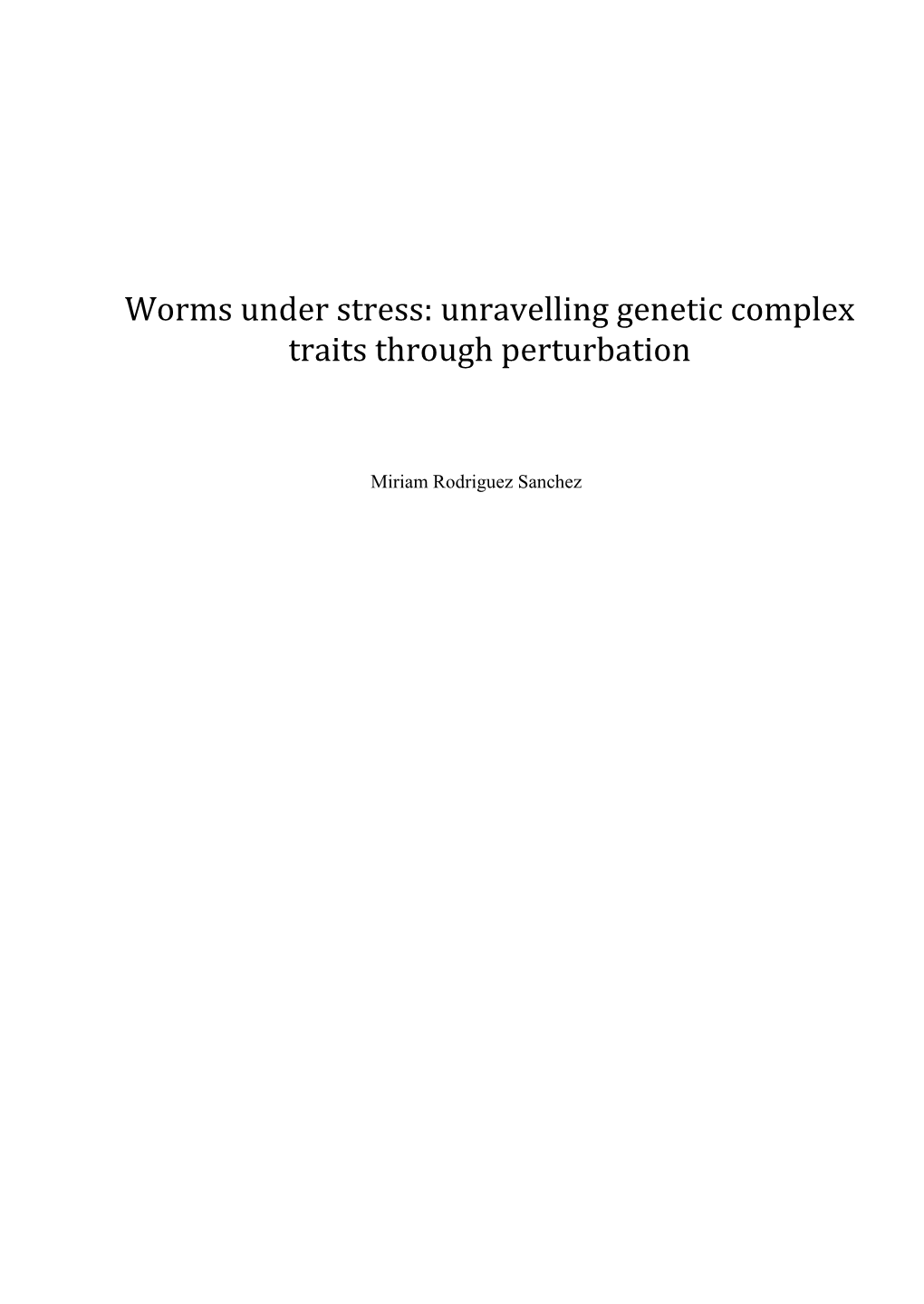 Worms under stress: unravelling genetic complex traits through perturbation

Miriam Rodriguez Sanchez